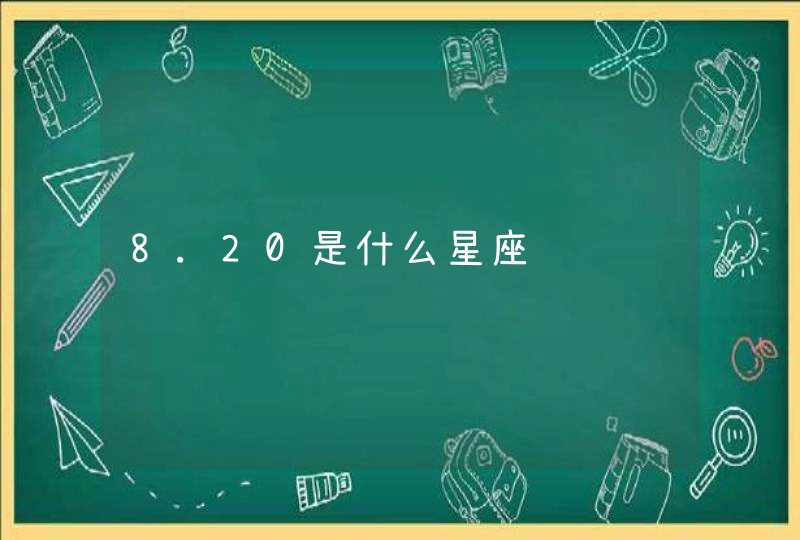 8.20是什么星座